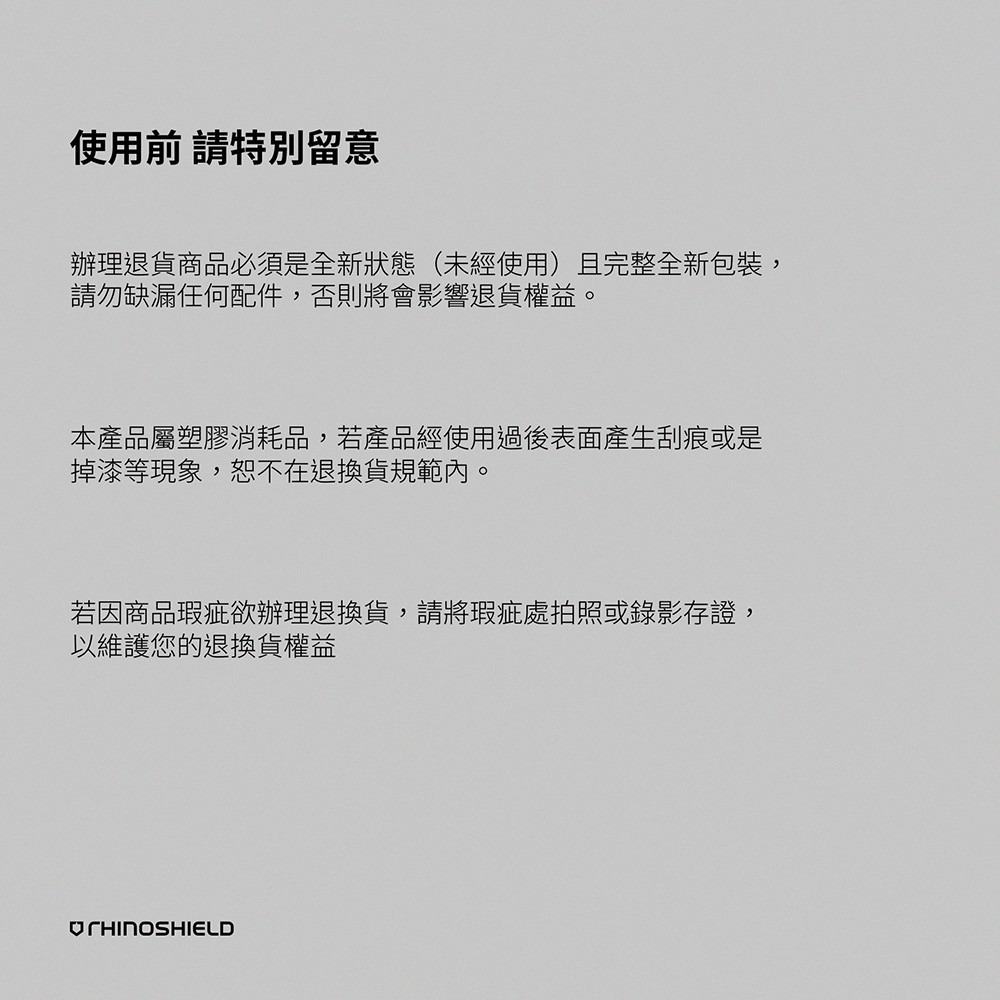 使用前 請特別留意

辦理退貨商品必須是全新狀態（未經使用）且完整全新包裝，請勿缺漏任何配件，否則將會影響退貨權益。

本產品屬塑膠消耗品，若產品經使用過後表面產生刮痕或是掉漆等現象，恕不在退換貨規範內。

若因商品瑕疵欲辦理退換貨，請將瑕疵處拍照或錄影存證，以維護您的退換貨權益

RHINOSHIELD